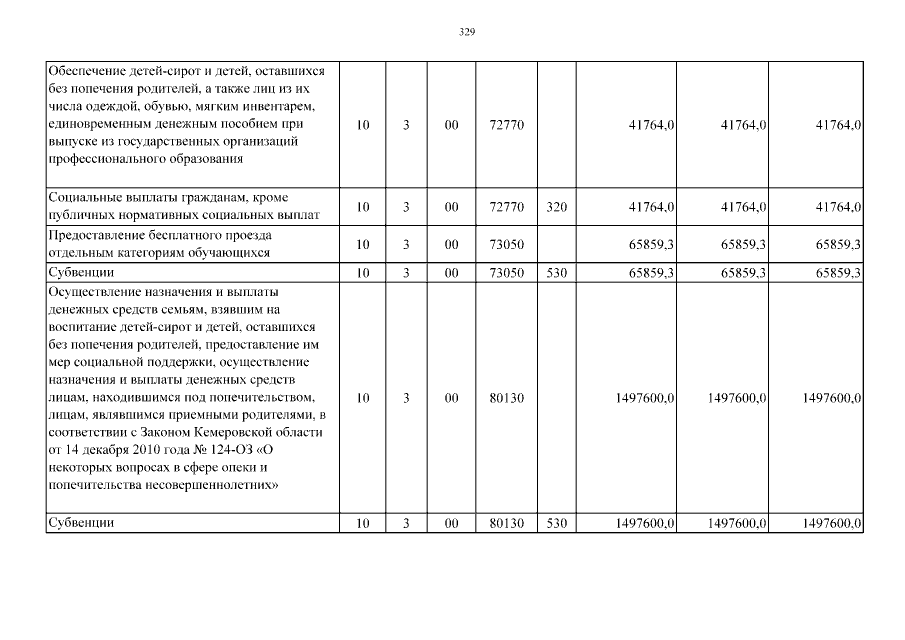 329

| Обеспечение детей-сирот и детей, оставшихся без попечения родителей, а также лиц из их числа одеждой, обувью, мягким инвентарем, единовременным денежным пособием при выпуске из государственных организаций профессионального образования | 10 | 3 | 00 | 72770 |  | 41764,0 | 41764,0 | 41764,0 |
|---|---|---|---|---|---|---|---|---|
| Социальные выплаты гражданам, кроме публичных нормативных социальных выплат | 10 | 3 | 00 | 72770 | 320 | 41764,0 | 41764,0 | 41764,0 |
| Предоставление бесплатного проезда отдельным категориям обучающихся | 10 | 3 | 00 | 73050 |  | 65859,3 | 65859,3 | 65859,3 |
| Субвенции | 10 | 3 | 00 | 73050 | 530 | 65859,3 | 65859,3 | 65859,3 |
| Осуществление назначения и выплаты денежных средств семьям, взявшим на воспитание детей-сирот и детей, оставшихся без попечения родителей, предоставление им мер социальной поддержки, осуществление назначения и выплаты денежных средств лицам, находившимся под попечительством, лицам, являвшимся приемными родителями, в соответствии с Законом Кемеровской области от 14 декабря 2010 года № 124-ОЗ «О некоторых вопросах в сфере опеки и попечительства несовершеннолетних» | 10 | 3 | 00 | 80130 |  | 1497600,0 | 1497600,0 | 1497600,0 |
| Субвенции | 10 | 3 | 00 | 80130 | 530 | 1497600,0 | 1497600,0 | 1497600,0 |